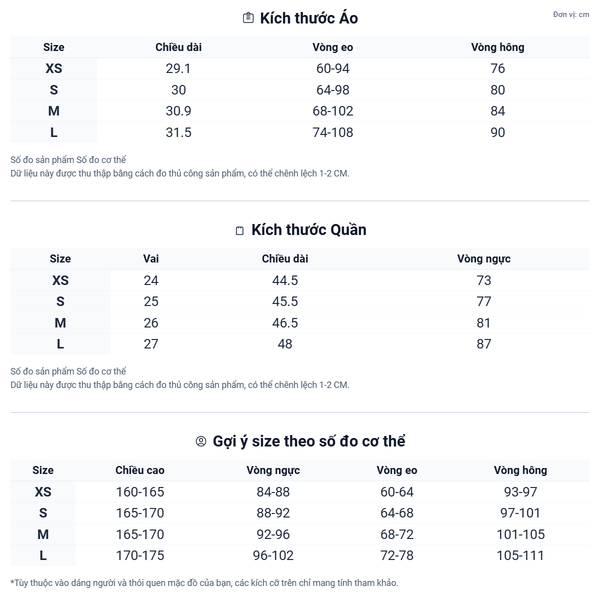 Kích thước Áo

Đơn vị: cm

| Size | Chiều dài | Vòng eo | Vòng hông |
|---|---|---|---|
| XS | 29.1 | 60-94 | 76 |
| S | 30 | 64-98 | 80 |
| M | 30.9 | 68-102 | 84 |
| L | 31.5 | 74-108 | 90 |

Số đo sản phẩm Số đo cơ thể
Dữ liệu này được thu thập bằng cách đo thủ công sản phẩm, có thể chênh lệch 1-2 CM.

Kích thước Quần

| Size | Vai | Chiều dài | Vòng ngực |
|---|---|---|---|
| XS | 24 | 44.5 | 73 |
| S | 25 | 45.5 | 77 |
| M | 26 | 46.5 | 81 |
| L | 27 | 48 | 87 |

Số đo sản phẩm Số đo cơ thể
Dữ liệu này được thu thập bằng cách đo thủ công sản phẩm, có thể chênh lệch 1-2 CM.

Gợi ý size theo số đo cơ thể

| Size | Chiều cao | Vòng ngực | Vòng eo | Vòng hông |
|---|---|---|---|---|
| XS | 160-165 | 84-88 | 60-64 | 93-97 |
| S | 165-170 | 88-92 | 64-68 | 97-101 |
| M | 165-170 | 92-96 | 68-72 | 101-105 |
| L | 170-175 | 96-102 | 72-78 | 105-111 |

*Tùy thuộc vào dáng người và thói quen mặc đồ của bạn, các kích cỡ trên chỉ mang tính tham khảo.